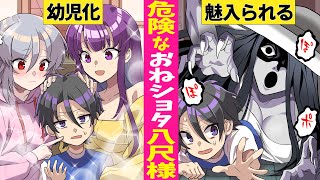 幼児化

危険なおねショタ八尺様

魅入られる

ぽ

ぽ

ポ